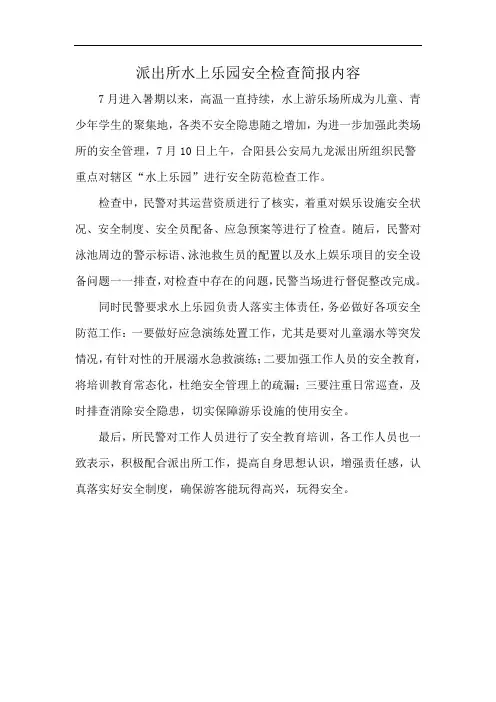 派出所水上乐园安全检查简报内容

7月进入暑期以来，高温一直持续，水上游乐场所成为儿童、青少年学生的聚集地，各类不安全隐患随之增加，为进一步加强此类场所的安全管理，7月10日上午，合阳县公安局九龙派出所组织民警重点对辖区“水上乐园”进行安全防范检查工作。

检查中，民警对其运营资质进行了核实，着重对娱乐设施安全状况、安全制度、安全员配备、应急预案等进行了检查。随后，民警对泳池周边的警示标语、泳池救生员的配置以及水上娱乐项目的安全设备问题一一排查，对检查中存在的问题，民警当场进行督促整改完成。

同时民警要求水上乐园负责人落实主体责任，务必做好各项安全防范工作：一要做好应急演练处置工作，尤其是要对儿童溺水等突发情况，有针对性的开展溺水急救演练；二要加强工作人员的安全教育，将培训教育常态化，杜绝安全管理上的疏漏；三要注重日常巡查，及时排查消除安全隐患，切实保障游乐设施的使用安全。

最后，所民警对工作人员进行了安全教育培训，各工作人员也一致表示，积极配合派出所工作，提高自身思想认识，增强责任感，认真落实好安全制度，确保游客能玩得高兴，玩得安全。